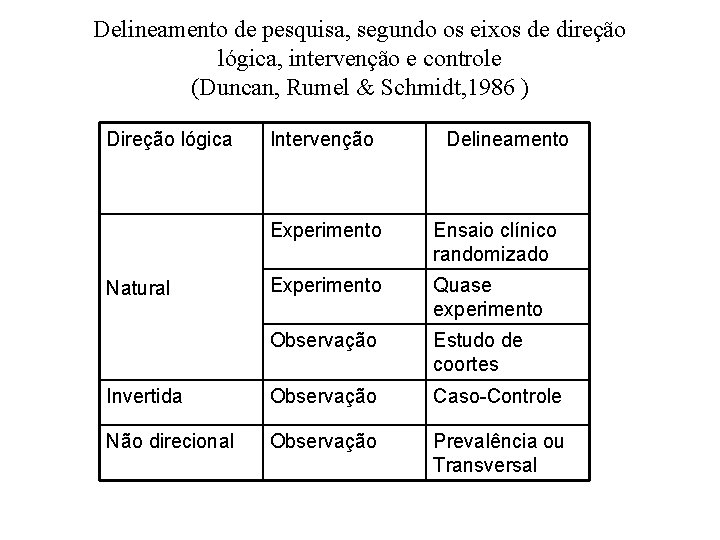 Delineamento de pesquisa, segundo os eixos de direção lógica, intervenção e controle
(Duncan, Rumel & Schmidt,1986 )

| Direção lógica | Intervenção | Delineamento |
|---|---|---|
| Natural | Experimento | Ensaio clínico randomizado |
| | Experimento | Quase experimento |
| | Observação | Estudo de coortes |
| Invertida | Observação | Caso-Controle |
| Não direcional | Observação | Prevalência ou Transversal |